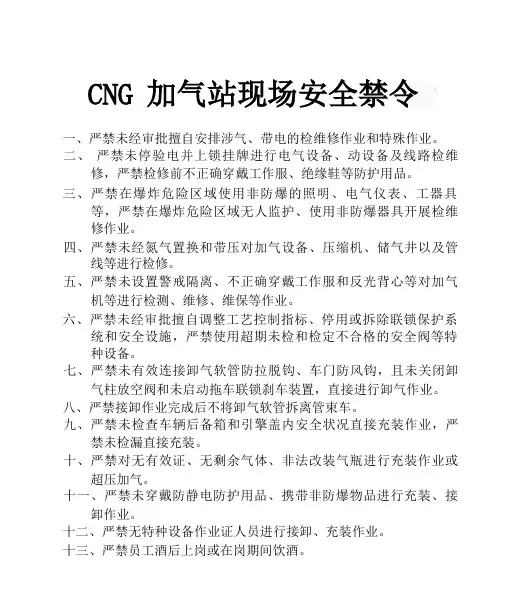 CNG 加气站现场安全禁令

一、严禁未经审批擅自安排涉气、带电的检维修作业和特殊作业。

二、 严禁未停验电并上锁挂牌进行电气设备、动设备及线路检维修，严禁检修前不正确穿戴工作服、绝缘鞋等防护用品。

三、严禁在爆炸危险区域使用非防爆的照明、电气仪表、工器具等，严禁在爆炸危险区域无人监护、使用非防爆器具开展检维修作业。

四、严禁未经氮气置换和带压对加气设备、压缩机、储气井以及管线等进行检修。

五、严禁未设置警戒隔离、不正确穿戴工作服和反光背心等对加气机等进行检测、维修、维保等作业。

六、严禁未经审批擅自调整工艺控制指标、停用或拆除联锁保护系统和安全设施，严禁使用超期未检和检定不合格的安全阀等特种设备。

七、严禁未有效连接卸气软管防拉脱钩、车门防风钩，且未关闭卸气柱放空阀和未启动拖车联锁刹车装置，直接进行卸气作业。

八、严禁接卸作业完成后不将卸气软管拆离管束车。

九、严禁未检查车辆后备箱和引擎盖内安全状况直接充装作业，严禁未检漏直接充装。

十、严禁对无有效证、无剩余气体、非法改装气瓶进行充装作业或超压加气。

十一、严禁未穿戴防静电防护用品、携带非防爆物品进行充装、接卸作业。

十二、严禁无特种设备作业证人员进行接卸、充装作业。

十三、严禁员工酒后上岗或在岗期间饮酒。